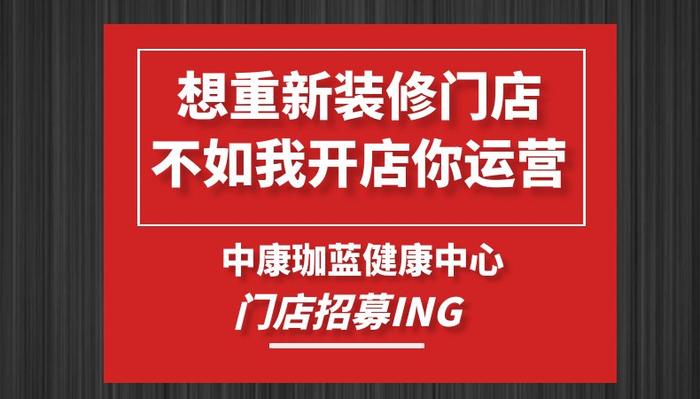 想重新装修门店
不如我开店你运营

中康珈蓝健康中心
门店招募ING